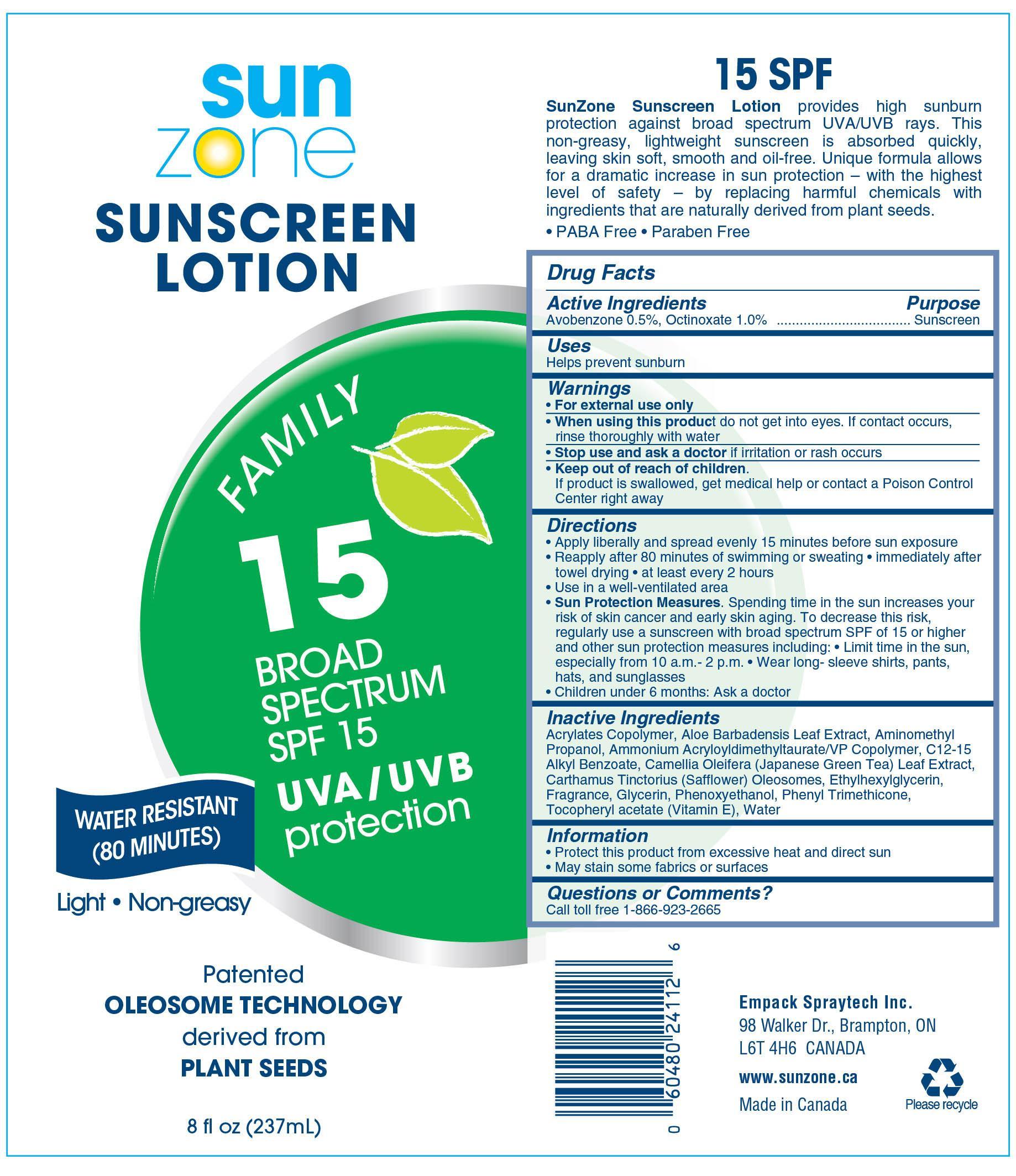 sun
zone

SUNSCREEN
LOTION

FAMILY

15

BROAD
SPECTRUM
SPF 15

UVA/UVB
protection

WATER RESISTANT
(80 MINUTES)

Light • Non-greasy

Patented
OLEOSOME TECHNOLOGY
derived from
PLANT SEEDS

8 fl oz (237mL)

15 SPF

SunZone Sunscreen Lotion provides high sunburn protection against broad spectrum UVA/UVB rays. This non-greasy, lightweight sunscreen is absorbed quickly, leaving skin soft, smooth and oil-free. Unique formula allows for a dramatic increase in sun protection – with the highest level of safety – by replacing harmful chemicals with ingredients that are naturally derived from plant seeds.

• PABA Free • Paraben Free

Drug Facts

Active Ingredients
Purpose
Avobenzone 0.5%, Octinoxate 1.0% Sunscreen

Uses
Helps prevent sunburn

Warnings
• For external use only
• When using this product do not get into eyes. If contact occurs, rinse thoroughly with water
• Stop use and ask a doctor if irritation or rash occurs
• Keep out of reach of children.
If product is swallowed, get medical help or contact a Poison Control Center right away

Directions
• Apply liberally and spread evenly 15 minutes before sun exposure
• Reapply after 80 minutes of swimming or sweating • immediately after towel drying • at least every 2 hours
• Use in a well-ventilated area
• Sun Protection Measures. Spending time in the sun increases your risk of skin cancer and early skin aging. To decrease this risk, regularly use a sunscreen with broad spectrum SPF of 15 or higher and other sun protection measures including: • Limit time in the sun, especially from 10 a.m.- 2 p.m. • Wear long- sleeve shirts, pants, hats, and sunglasses
• Children under 6 months: Ask a doctor

Inactive Ingredients
Acrylates Copolymer, Aloe Barbadensis Leaf Extract, Aminomethyl Propanol, Ammonium Acryloyldimethyltaurate/VP Copolymer, C12-15 Alkyl Benzoate, Camellia Oleifera (Japanese Green Tea) Leaf Extract, Carthamus Tinctorius (Safflower) Oleosomes, Ethylhexylglycerin, Fragrance, Glycerin, Phenoxyethanol, Phenyl Trimethicone, Tocopheryl acetate (Vitamin E), Water

Information
• Protect this product from excessive heat and direct sun
• May stain some fabrics or surfaces

Questions or Comments?
Call toll free 1-866-923-2665

0 60480 24112 6

Empack Spraytech Inc.
98 Walker Dr., Brampton, ON
L6T 4H6 CANADA
www.sunzone.ca
Made in Canada

Please recycle